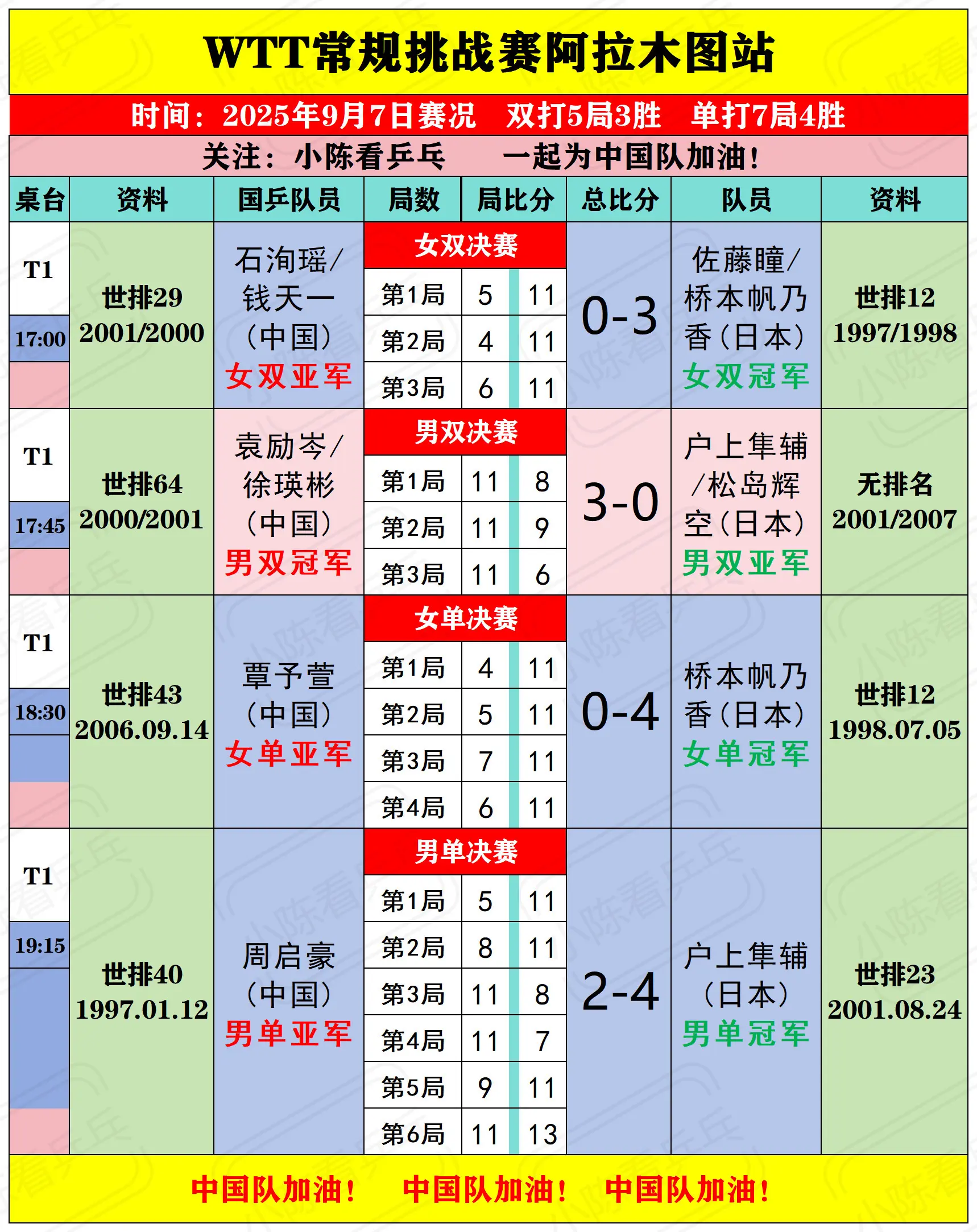 WTT常规挑战赛阿拉木图站

时间：2025年9月7日赛况　双打5局3胜　单打7局4胜

关注：小陈看乒乓　　一起为中国队加油！

| 桌台 | 资料 | 国乒队员 | 局数 | 局比分 | | 总比分 | 队员 | 资料 |
|---|---|---|---|---|---|---|---|---|
| T1 17:00 | 世排29 2001/2000 | 石洵瑶/钱天一（中国）女双亚军 | 女双决赛 | | | 0-3 | 佐藤瞳/桥本帆乃香（日本）女双冠军 | 世排12 1997/1998 |
| | | | 第1局 | 5 | 11 | | | |
| | | | 第2局 | 4 | 11 | | | |
| | | | 第3局 | 6 | 11 | | | |
| T1 17:45 | 世排64 2000/2001 | 袁励岑/徐瑛彬（中国）男双冠军 | 男双决赛 | | | 3-0 | 户上隼辅/松岛辉空（日本）男双亚军 | 无排名 2001/2007 |
| | | | 第1局 | 11 | 8 | | | |
| | | | 第2局 | 11 | 9 | | | |
| | | | 第3局 | 11 | 6 | | | |
| T1 18:30 | 世排43 2006.09.14 | 覃予萱（中国）女单亚军 | 女单决赛 | | | 0-4 | 桥本帆乃香（日本）女单冠军 | 世排12 1998.07.05 |
| | | | 第1局 | 4 | 11 | | | |
| | | | 第2局 | 5 | 11 | | | |
| | | | 第3局 | 7 | 11 | | | |
| | | | 第4局 | 6 | 11 | | | |
| T1 19:15 | 世排40 1997.01.12 | 周启豪（中国）男单亚军 | 男单决赛 | | | 2-4 | 户上隼辅（日本）男单冠军 | 世排23 2001.08.24 |
| | | | 第1局 | 5 | 11 | | | |
| | | | 第2局 | 8 | 11 | | | |
| | | | 第3局 | 11 | 8 | | | |
| | | | 第4局 | 11 | 7 | | | |
| | | | 第5局 | 9 | 11 | | | |
| | | | 第6局 | 11 | 13 | | | |

中国队加油！　中国队加油！　中国队加油！